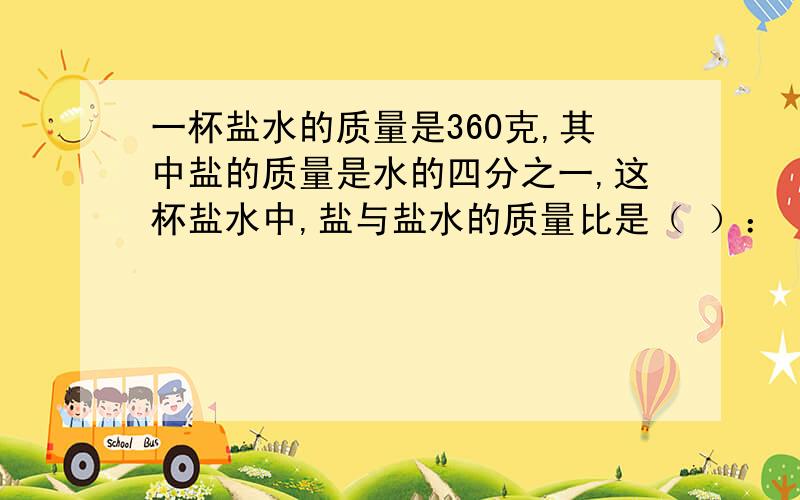 一杯盐水的质量是360克,其中盐的质量是水的四分之一,这杯盐水中,盐与盐水的质量比是（ ）：

School Bus